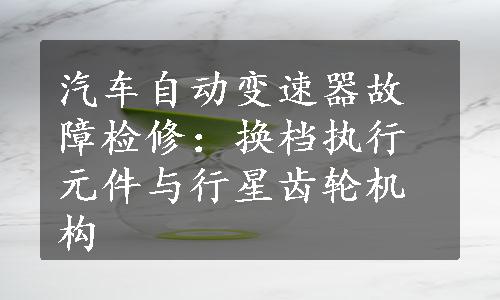 汽车自动变速器故障检修：换档执行元件与行星齿轮机构